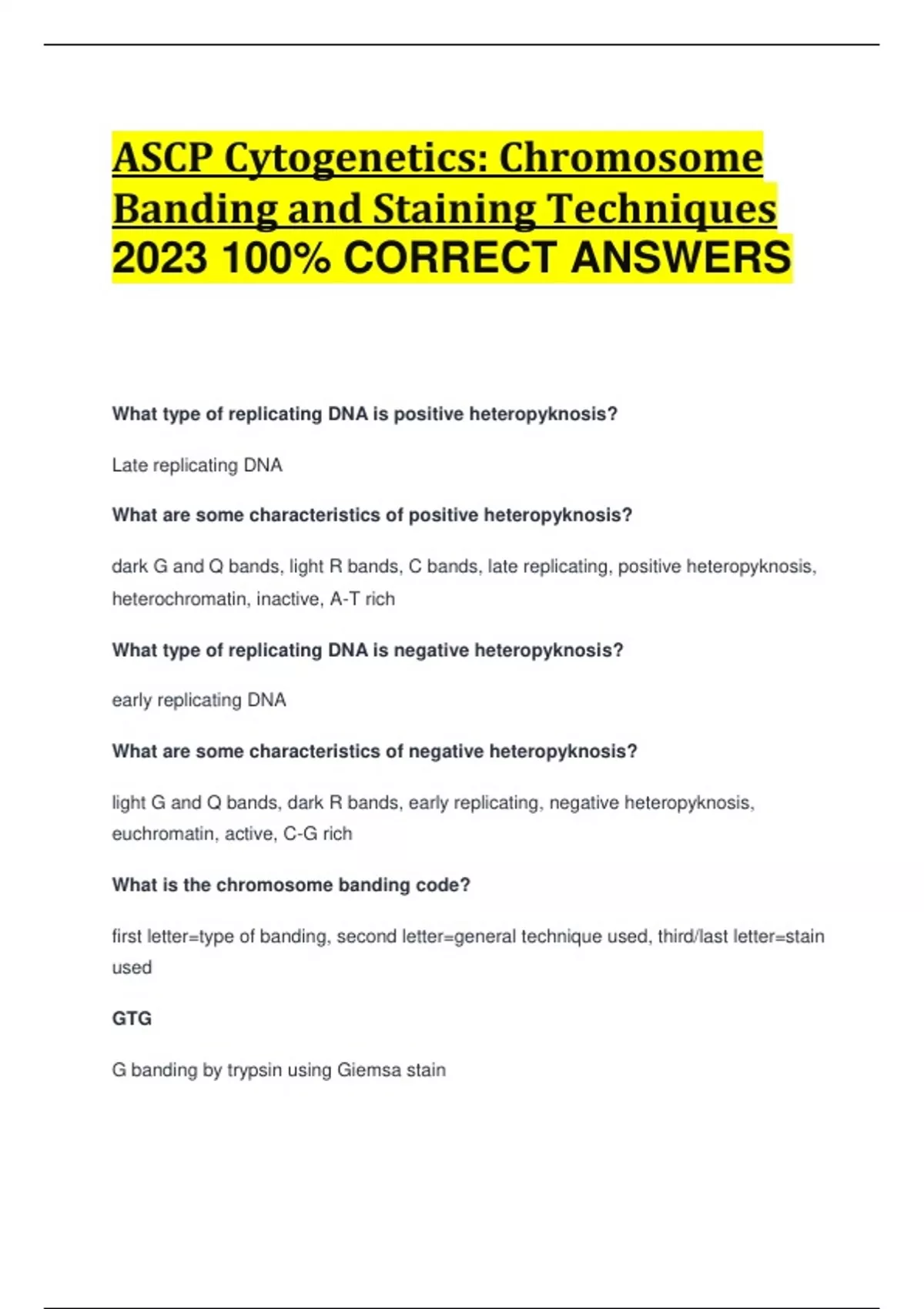 ASCP Cytogenetics: Chromosome Banding and Staining Techniques 2023 100% CORRECT ANSWERS

What type of replicating DNA is positive heteropyknosis?

Late replicating DNA

What are some characteristics of positive heteropyknosis?

dark G and Q bands, light R bands, C bands, late replicating, positive heteropyknosis, heterochromatin, inactive, A-T rich

What type of replicating DNA is negative heteropyknosis?

early replicating DNA

What are some characteristics of negative heteropyknosis?

light G and Q bands, dark R bands, early replicating, negative heteropyknosis, euchromatin, active, C-G rich

What is the chromosome banding code?

first letter=type of banding, second letter=general technique used, third/last letter=stain used

GTG

G banding by trypsin using Giemsa stain